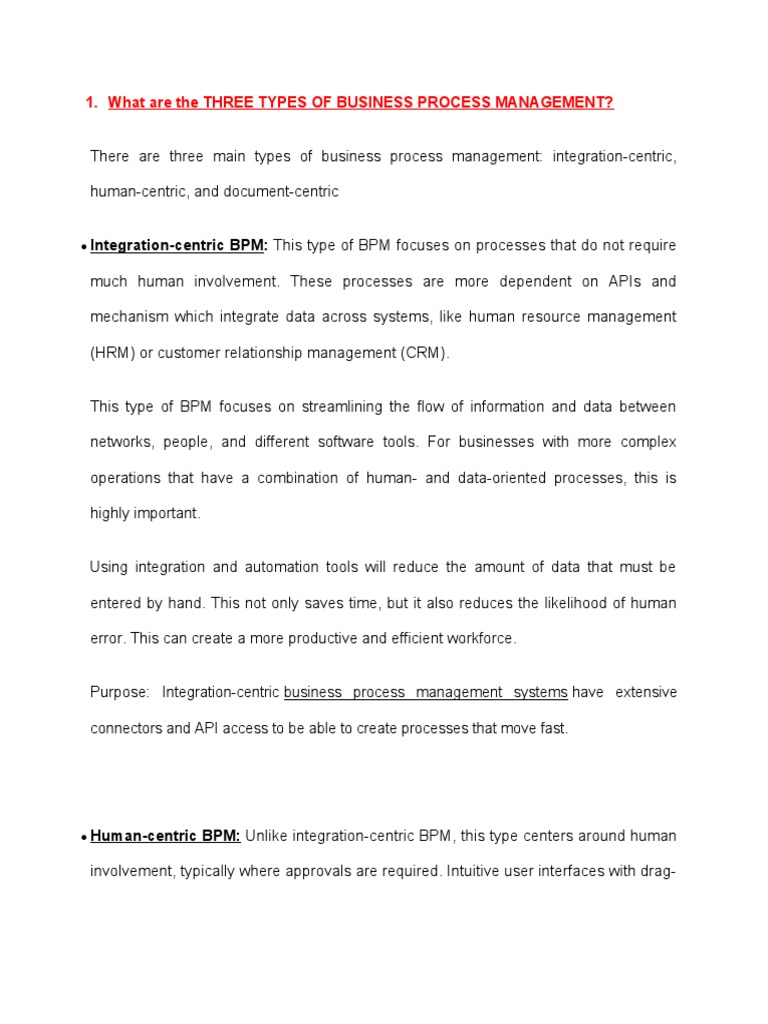 1. What are the THREE TYPES OF BUSINESS PROCESS MANAGEMENT?

There are three main types of business process management: integration-centric, human-centric, and document-centric

• Integration-centric BPM: This type of BPM focuses on processes that do not require much human involvement. These processes are more dependent on APIs and mechanism which integrate data across systems, like human resource management (HRM) or customer relationship management (CRM).

This type of BPM focuses on streamlining the flow of information and data between networks, people, and different software tools. For businesses with more complex operations that have a combination of human- and data-oriented processes, this is highly important.

Using integration and automation tools will reduce the amount of data that must be entered by hand. This not only saves time, but it also reduces the likelihood of human error. This can create a more productive and efficient workforce.

Purpose: Integration-centric business process management systems have extensive connectors and API access to be able to create processes that move fast.

• Human-centric BPM: Unlike integration-centric BPM, this type centers around human involvement, typically where approvals are required. Intuitive user interfaces with drag-